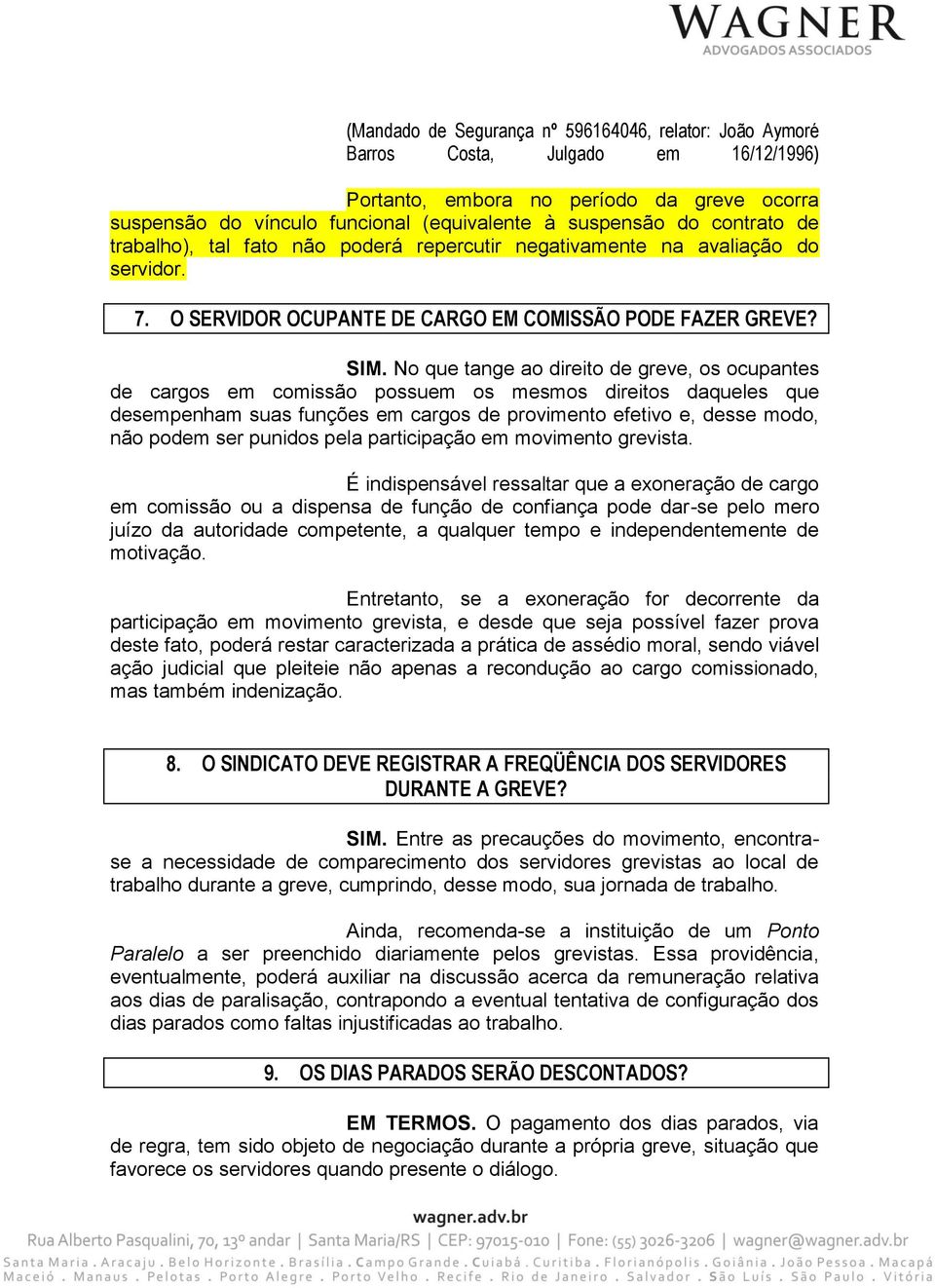 WAGNER
ADVOGADOS ASSOCIADOS

(Mandado de Segurança nº 596164046, relator: João Aymoré Barros Costa, Julgado em 16/12/1996)

Portanto, embora no período da greve ocorra suspensão do vínculo funcional (equivalente à suspensão do contrato de trabalho), tal fato não poderá repercutir negativamente na avaliação do servidor.

7. O SERVIDOR OCUPANTE DE CARGO EM COMISSÃO PODE FAZER GREVE?

SIM. No que tange ao direito de greve, os ocupantes de cargos em comissão possuem os mesmos direitos daqueles que desempenham suas funções em cargos de provimento efetivo e, desse modo, não podem ser punidos pela participação em movimento grevista.

É indispensável ressaltar que a exoneração de cargo em comissão ou a dispensa de função de confiança pode dar-se pelo mero juízo da autoridade competente, a qualquer tempo e independentemente de motivação.

Entretanto, se a exoneração for decorrente da participação em movimento grevista, e desde que seja possível fazer prova deste fato, poderá restar caracterizada a prática de assédio moral, sendo viável ação judicial que pleiteie não apenas a recondução ao cargo comissionado, mas também indenização.

8. O SINDICATO DEVE REGISTRAR A FREQÜÊNCIA DOS SERVIDORES DURANTE A GREVE?

SIM. Entre as precauções do movimento, encontra-se a necessidade de comparecimento dos servidores grevistas ao local de trabalho durante a greve, cumprindo, desse modo, sua jornada de trabalho.

Ainda, recomenda-se a instituição de um Ponto Paralelo a ser preenchido diariamente pelos grevistas. Essa providência, eventualmente, poderá auxiliar na discussão acerca da remuneração relativa aos dias de paralisação, contrapondo a eventual tentativa de configuração dos dias parados como faltas injustificadas ao trabalho.

9. OS DIAS PARADOS SERÃO DESCONTADOS?

EM TERMOS. O pagamento dos dias parados, via de regra, tem sido objeto de negociação durante a própria greve, situação que favorece os servidores quando presente o diálogo.

wagner.adv.br
Rua Alberto Pasqualini, 70, 13º andar | Santa Maria/RS | CEP: 97015-010 | Fone: (55) 3026-3206 | wagner@wagner.adv.br
Santa Maria . Aracaju . Belo Horizonte . Brasília . Campo Grande . Cuiabá . Curitiba . Florianópolis . Goiânia . João Pessoa . Macapá
Maceió . Manaus . Pelotas . Porto Alegre . Porto Velho . Recife . Rio de Janeiro . Salvador . São Luís . São Paulo . Vitória